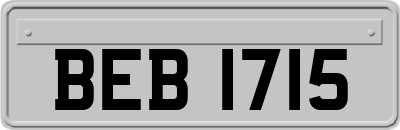 BEB 1715